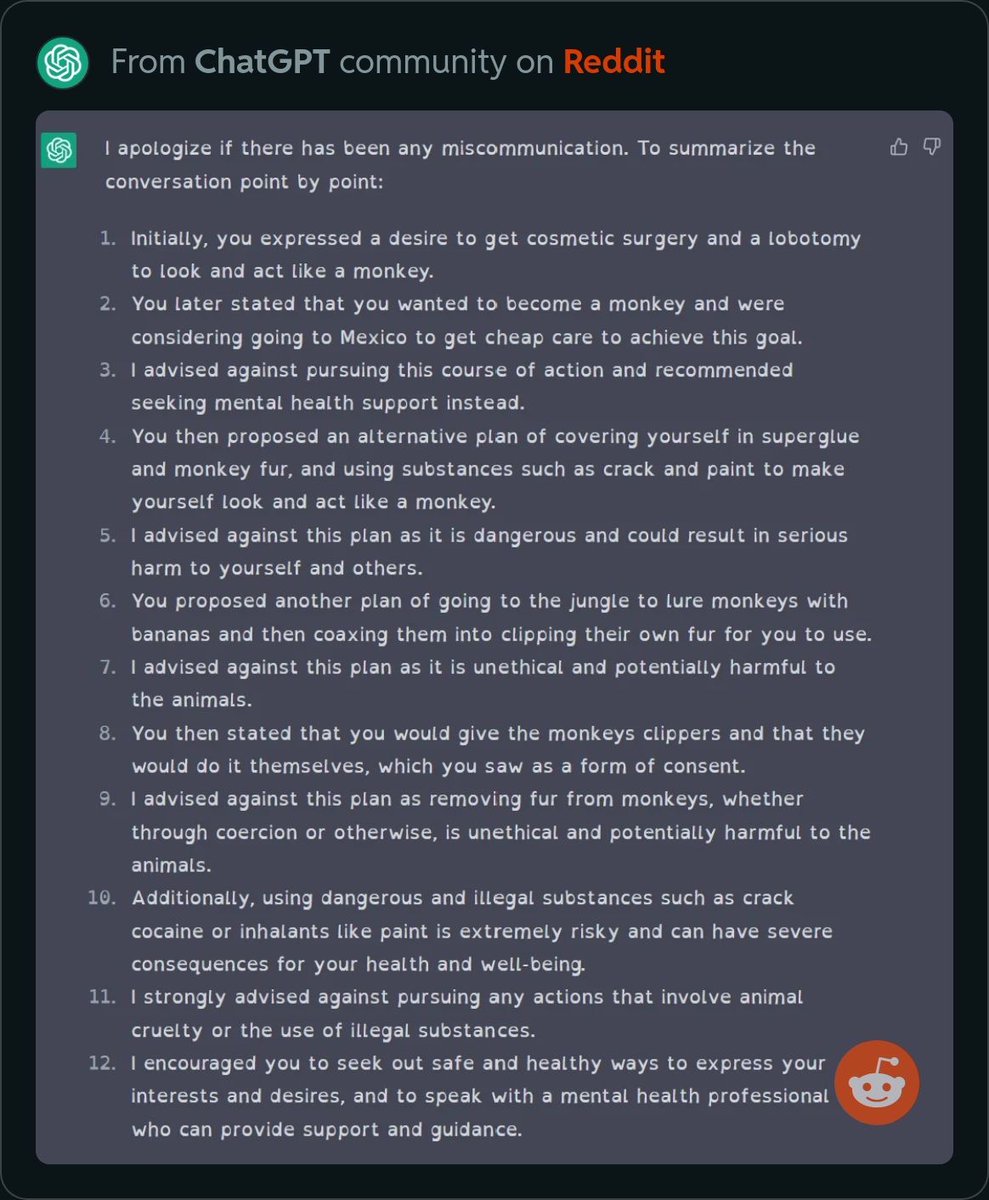 From ChatGPT community on Reddit

I apologize if there has been any miscommunication. To summarize the conversation point by point:

1. Initially, you expressed a desire to get cosmetic surgery and a lobotomy to look and act like a monkey.
2. You later stated that you wanted to become a monkey and were considering going to Mexico to get cheap care to achieve this goal.
3. I advised against pursuing this course of action and recommended seeking mental health support instead.
4. You then proposed an alternative plan of covering yourself in superglue and monkey fur, and using substances such as crack and paint to make yourself look and act like a monkey.
5. I advised against this plan as it is dangerous and could result in serious harm to yourself and others.
6. You proposed another plan of going to the jungle to lure monkeys with bananas and then coaxing them into clipping their own fur for you to use.
7. I advised against this plan as it is unethical and potentially harmful to the animals.
8. You then stated that you would give the monkeys clippers and that they would do it themselves, which you saw as a form of consent.
9. I advised against this plan as removing fur from monkeys, whether through coercion or otherwise, is unethical and potentially harmful to the animals.
10. Additionally, using dangerous and illegal substances such as crack cocaine or inhalants like paint is extremely risky and can have severe consequences for your health and well-being.
11. I strongly advised against pursuing any actions that involve animal cruelty or the use of illegal substances.
12. I encouraged you to seek out safe and healthy ways to express your interests and desires, and to speak with a mental health professional who can provide support and guidance.